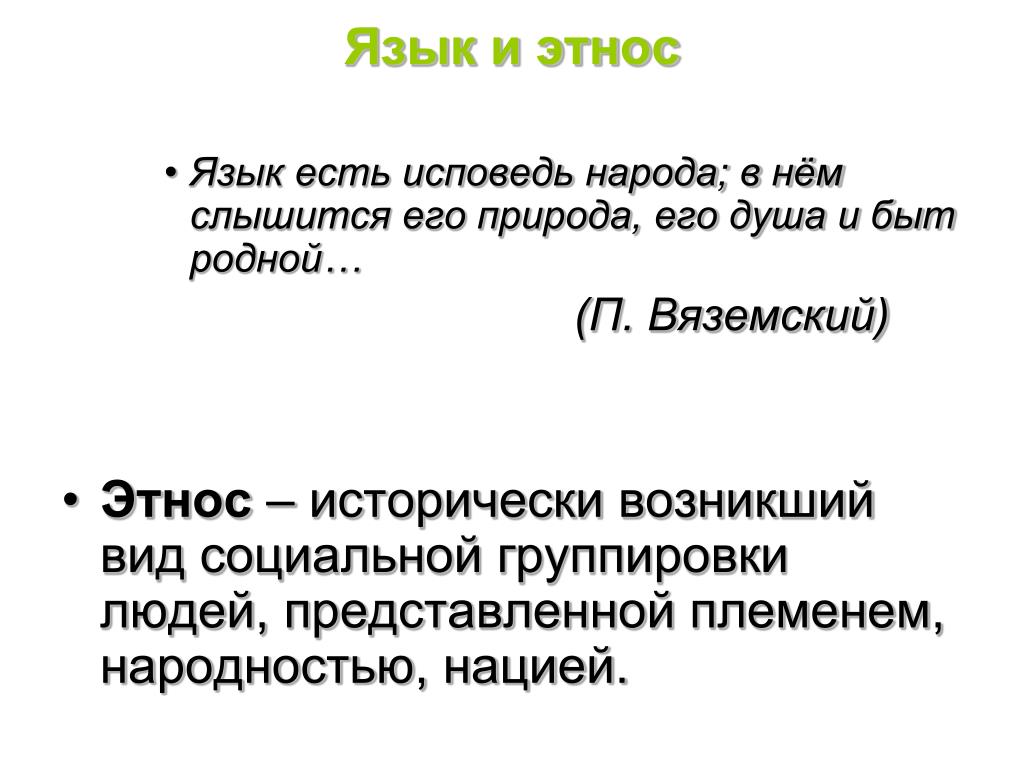 Язык и этнос

• Язык есть исповедь народа; в нём слышится его природа, его душа и быт родной…

(П. Вяземский)

• Этнос – исторически возникший вид социальной группировки людей, представленной племенем, народностью, нацией.